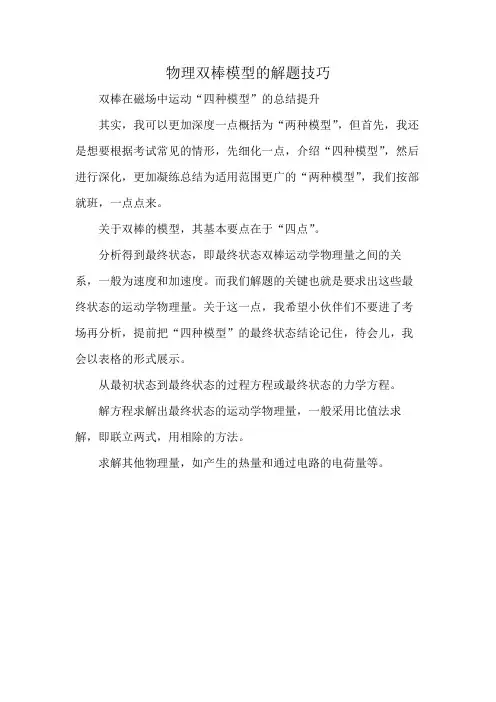 物理双棒模型的解题技巧

双棒在磁场中运动“四种模型”的总结提升

其实，我可以更加深度一点概括为“两种模型”，但首先，我还是想要根据考试常见的情形，先细化一点，介绍“四种模型”，然后进行深化，更加凝练总结为适用范围更广的“两种模型”，我们按部就班，一点点来。

关于双棒的模型，其基本要点在于“四点”。

分析得到最终状态，即最终状态双棒运动学物理量之间的关系，一般为速度和加速度。而我们解题的关键也就是要求出这些最终状态的运动学物理量。关于这一点，我希望小伙伴们不要进了考场再分析，提前把“四种模型”的最终状态结论记住，待会儿，我会以表格的形式展示。

从最初状态到最终状态的过程方程或最终状态的力学方程。

解方程求解出最终状态的运动学物理量，一般采用比值法求解，即联立两式，用相除的方法。

求解其他物理量，如产生的热量和通过电路的电荷量等。